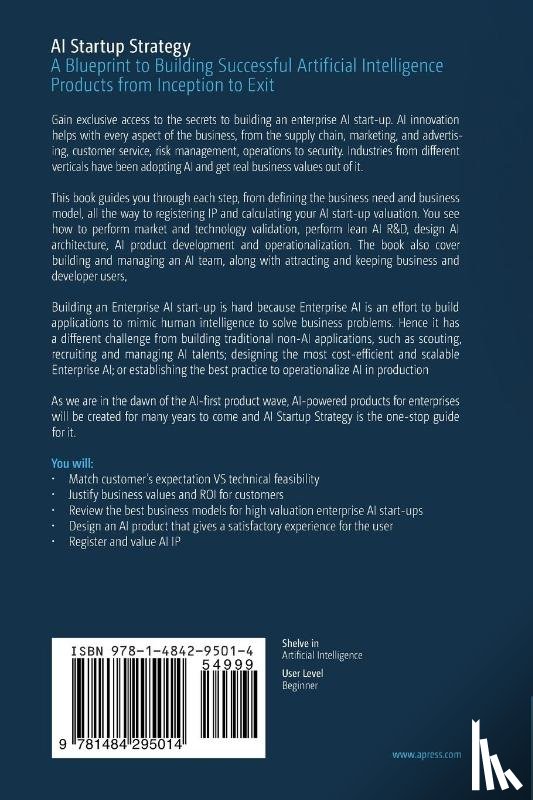 AI Startup Strategy
A Blueprint to Building Successful Artificial Intelligence Products from Inception to Exit

Gain exclusive access to the secrets to building an enterprise AI start-up. AI innovation helps with every aspect of the business, from the supply chain, marketing, and advertising, customer service, risk management, operations to security. Industries from different verticals have been adopting AI and get real business values out of it.

This book guides you through each step, from defining the business need and business model, all the way to registering IP and calculating your AI start-up valuation. You see how to perform market and technology validation, perform lean AI R&D, design AI architecture, AI product development and operationalization. The book also cover building and managing an AI team, along with attracting and keeping business and developer users,

Building an Enterprise AI start-up is hard because Enterprise AI is an effort to build applications to mimic human intelligence to solve business problems. Hence it has a different challenge from building traditional non-AI applications, such as scouting, recruiting and managing AI talents; designing the most cost-efficient and scalable Enterprise AI; or establishing the best practice to operationalize AI in production

As we are in the dawn of the AI-first product wave, AI-powered products for enterprises will be created for many years to come and AI Startup Strategy is the one-stop guide for it.

You will:
· Match customer's expectation VS technical feasibility
· Justify business values and ROI for customers
· Review the best business models for high valuation enterprise AI start-ups
· Design an AI product that gives a satisfactory experience for the user
· Register and value AI IP

ISBN 978-1-4842-9501-4
54999
9 781484 295014

Shelve in
Artificial Intelligence

User Level
Beginner

www.apress.com